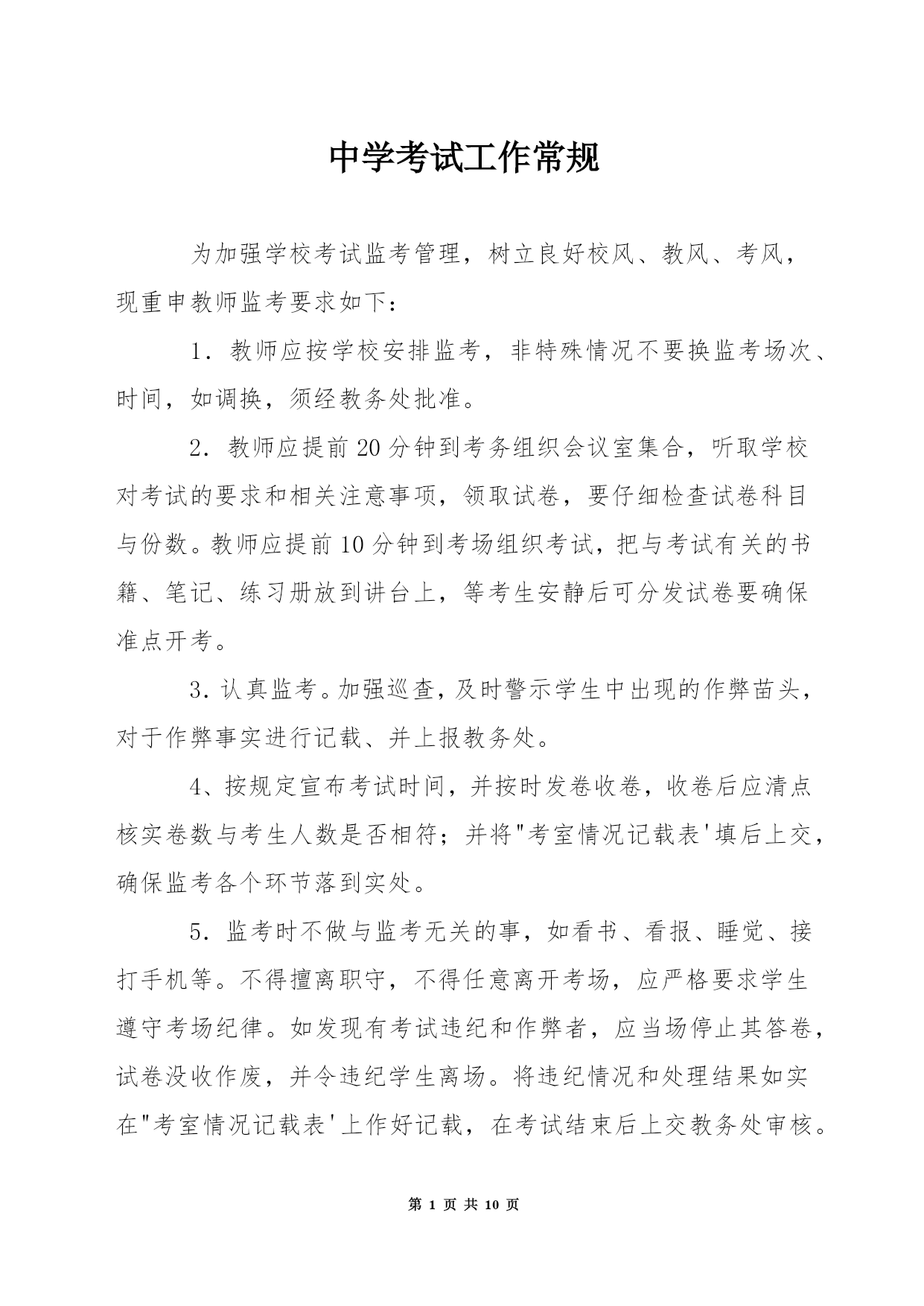 中学考试工作常规

为加强学校考试监考管理，树立良好校风、教风、考风，现重申教师监考要求如下：

1．教师应按学校安排监考，非特殊情况不要换监考场次、时间，如调换，须经教务处批准。

2．教师应提前20分钟到考务组织会议室集合，听取学校对考试的要求和相关注意事项，领取试卷，要仔细检查试卷科目与份数。教师应提前10分钟到考场组织考试，把与考试有关的书籍、笔记、练习册放到讲台上，等考生安静后可分发试卷要确保准点开考。

3．认真监考。加强巡查，及时警示学生中出现的作弊苗头，对于作弊事实进行记载、并上报教务处。

4、按规定宣布考试时间，并按时发卷收卷，收卷后应清点核实卷数与考生人数是否相符；并将"考室情况记载表'填后上交，确保监考各个环节落到实处。

5．监考时不做与监考无关的事，如看书、看报、睡觉、接打手机等。不得擅离职守，不得任意离开考场，应严格要求学生遵守考场纪律。如发现有考试违纪和作弊者，应当场停止其答卷，试卷没收作废，并令违纪学生离场。将违纪情况和处理结果如实在"考室情况记载表'上作好记载，在考试结束后上交教务处审核。

第 1 页 共 10 页